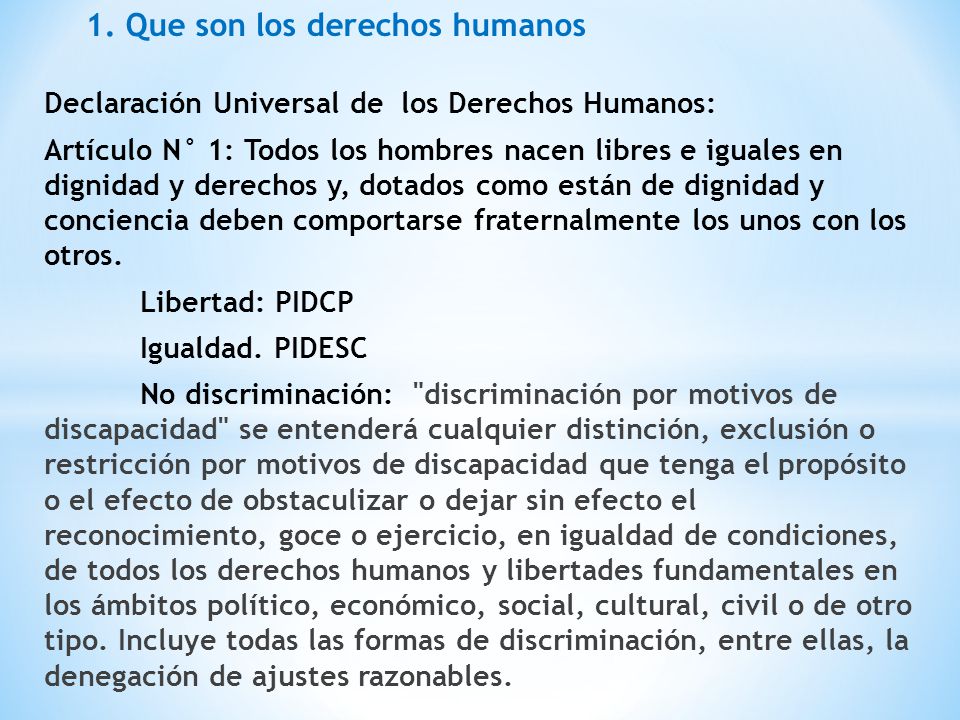 1. Que son los derechos humanos

Declaración Universal de los Derechos Humanos:

Artículo N° 1: Todos los hombres nacen libres e iguales en dignidad y derechos y, dotados como están de dignidad y conciencia deben comportarse fraternalmente los unos con los otros.

Libertad: PIDCP

Igualdad. PIDESC

No discriminación: "discriminación por motivos de discapacidad" se entenderá cualquier distinción, exclusión o restricción por motivos de discapacidad que tenga el propósito o el efecto de obstaculizar o dejar sin efecto el reconocimiento, goce o ejercicio, en igualdad de condiciones, de todos los derechos humanos y libertades fundamentales en los ámbitos político, económico, social, cultural, civil o de otro tipo. Incluye todas las formas de discriminación, entre ellas, la denegación de ajustes razonables.